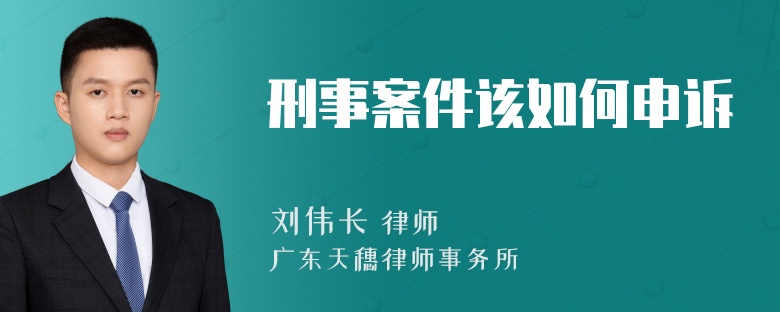 刑事案件该如何申诉

刘伟长 律师
广东天穗律师事务所